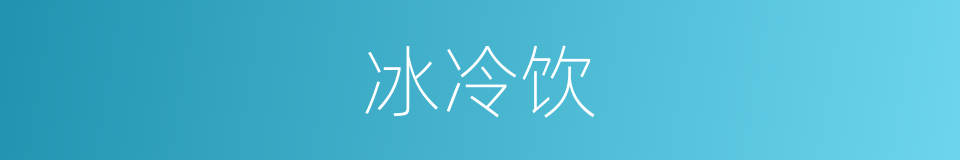 冰冷饮